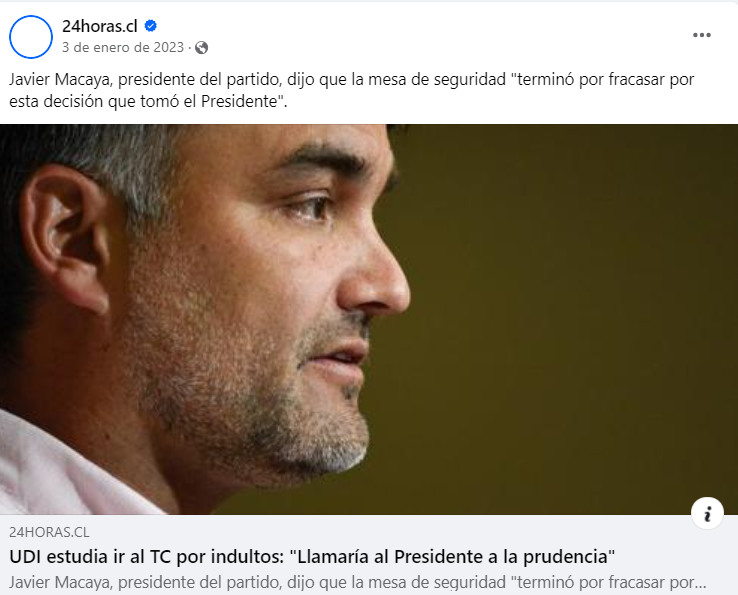 24horas.cl
3 de enero de 2023 ·

Javier Macaya, presidente del partido, dijo que la mesa de seguridad "terminó por fracasar por esta decisión que tomó el Presidente".

i

24HORAS.CL
UDI estudia ir al TC por indultos: "Llamaría al Presidente a la prudencia"
Javier Macaya, presidente del partido, dijo que la mesa de seguridad "terminó por fracasar por...